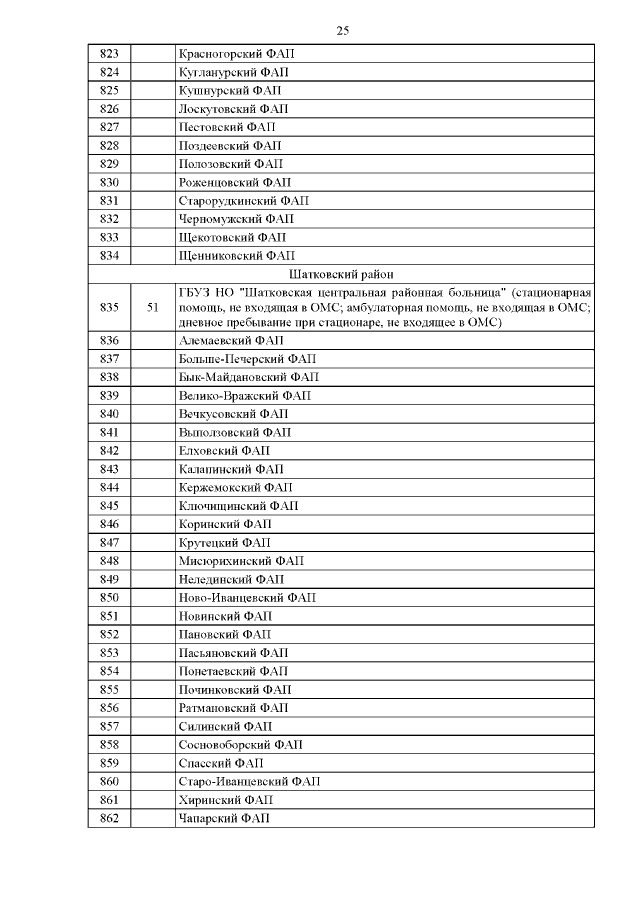 25

| | | |
|---|---|---|
| 823 | | Красногорский ФАП |
| 824 | | Кугланурский ФАП |
| 825 | | Кушнурский ФАП |
| 826 | | Лоскутовский ФАП |
| 827 | | Пестовский ФАП |
| 828 | | Поздеевский ФАП |
| 829 | | Полозовский ФАП |
| 830 | | Роженцовский ФАП |
| 831 | | Старорудкинский ФАП |
| 832 | | Черномужский ФАП |
| 833 | | Щекотовский ФАП |
| 834 | | Щенниковский ФАП |
| Шатковский район | | |
| 835 | 51 | ГБУЗ НО "Шатковская центральная районная больница" (стационарная помощь, не входящая в ОМС; амбулаторная помощь, не входящая в ОМС; дневное пребывание при стационаре, не входящее в ОМС) |
| 836 | | Алемаевский ФАП |
| 837 | | Больше-Печерский ФАП |
| 838 | | Бык-Майдановский ФАП |
| 839 | | Велико-Вражский ФАП |
| 840 | | Вечкусовский ФАП |
| 841 | | Выползовский ФАП |
| 842 | | Елховский ФАП |
| 843 | | Калапинский ФАП |
| 844 | | Кержемокский ФАП |
| 845 | | Ключищинский ФАП |
| 846 | | Коринский ФАП |
| 847 | | Крутецкий ФАП |
| 848 | | Мисюрихинский ФАП |
| 849 | | Нелединский ФАП |
| 850 | | Ново-Иванцевский ФАП |
| 851 | | Новинский ФАП |
| 852 | | Пановский ФАП |
| 853 | | Пасьяновский ФАП |
| 854 | | Понетаевский ФАП |
| 855 | | Починковский ФАП |
| 856 | | Ратмановский ФАП |
| 857 | | Силинский ФАП |
| 858 | | Сосновоборский ФАП |
| 859 | | Спасский ФАП |
| 860 | | Старо-Иванцевский ФАП |
| 861 | | Хиринский ФАП |
| 862 | | Чапарский ФАП |